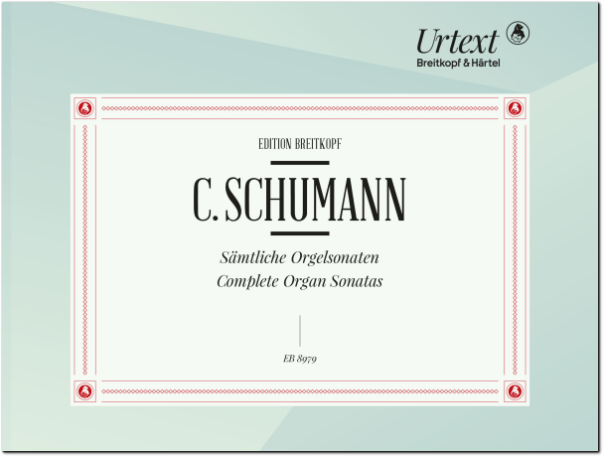 Urtext
Breitkopf & Härtel

EDITION BREITKOPF

C. SCHUMANN

Sämtliche Orgelsonaten
Complete Organ Sonatas

EB 8979